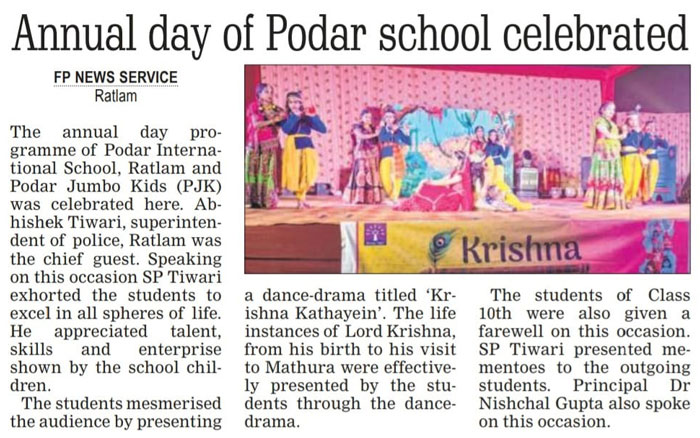 Annual day of Podar school celebrated

FP NEWS SERVICE
Ratlam

The annual day programme of Podar International School, Ratlam and Podar Jumbo Kids (PJK) was celebrated here. Abhishek Tiwari, superintendent of police, Ratlam was the chief guest. Speaking on this occasion SP Tiwari exhorted the students to excel in all spheres of life. He appreciated talent, skills and enterprise shown by the school children.

The students mesmerised the audience by presenting a dance-drama titled 'Krishna Kathayein'. The life instances of Lord Krishna, from his birth to his visit to Mathura were effectively presented by the students through the dance-drama.

The students of Class 10th were also given a farewell on this occasion. SP Tiwari presented mementoes to the outgoing students. Principal Dr Nishchal Gupta also spoke on this occasion.

Krishna